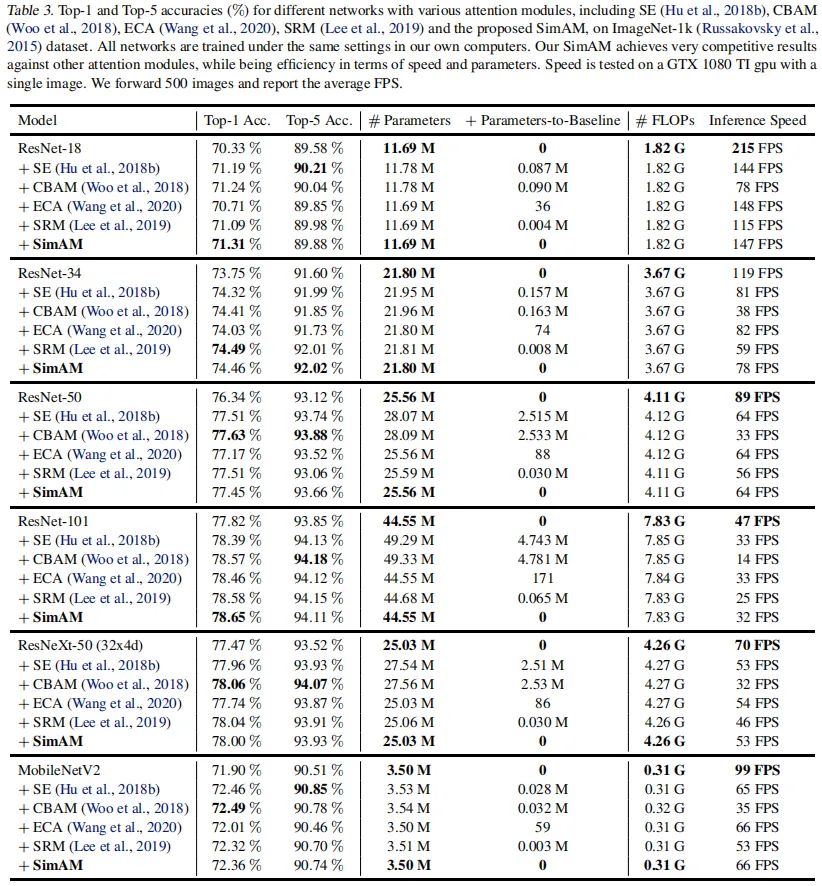 Table 3. Top-1 and Top-5 accuracies (%) for different networks with various attention modules, including SE (Hu et al., 2018b), CBAM (Woo et al., 2018), ECA (Wang et al., 2020), SRM (Lee et al., 2019) and the proposed SimAM, on ImageNet-1k (Russakovsky et al., 2015) dataset. All networks are trained under the same settings in our own computers. Our SimAM achieves very competitive results against other attention modules, while being efficiency in terms of speed and parameters. Speed is tested on a GTX 1080 TI gpu with a single image. We forward 500 images and report the average FPS.

| Model | Top-1 Acc. | Top-5 Acc. | # Parameters | + Parameters-to-Baseline | # FLOPs | Inference Speed |
|---|---|---|---|---|---|---|
| ResNet-18 | 70.33 % | 89.58 % | 11.69 M | 0 | 1.82 G | 215 FPS |
| + SE (Hu et al., 2018b) | 71.19 % | 90.21 % | 11.78 M | 0.087 M | 1.82 G | 144 FPS |
| + CBAM (Woo et al., 2018) | 71.24 % | 90.04 % | 11.78 M | 0.090 M | 1.82 G | 78 FPS |
| + ECA (Wang et al., 2020) | 70.71 % | 89.85 % | 11.69 M | 36 | 1.82 G | 148 FPS |
| + SRM (Lee et al., 2019) | 71.09 % | 89.98 % | 11.69 M | 0.004 M | 1.82 G | 115 FPS |
| + SimAM | 71.31 % | 89.88 % | 11.69 M | 0 | 1.82 G | 147 FPS |
| ResNet-34 | 73.75 % | 91.60 % | 21.80 M | 0 | 3.67 G | 119 FPS |
| + SE (Hu et al., 2018b) | 74.32 % | 91.99 % | 21.95 M | 0.157 M | 3.67 G | 81 FPS |
| + CBAM (Woo et al., 2018) | 74.41 % | 91.85 % | 21.96 M | 0.163 M | 3.67 G | 38 FPS |
| + ECA (Wang et al., 2020) | 74.03 % | 91.73 % | 21.80 M | 74 | 3.67 G | 82 FPS |
| + SRM (Lee et al., 2019) | 74.49 % | 92.01 % | 21.81 M | 0.008 M | 3.67 G | 59 FPS |
| + SimAM | 74.46 % | 92.02 % | 21.80 M | 0 | 3.67 G | 78 FPS |
| ResNet-50 | 76.34 % | 93.12 % | 25.56 M | 0 | 4.11 G | 89 FPS |
| + SE (Hu et al., 2018b) | 77.51 % | 93.74 % | 28.07 M | 2.515 M | 4.12 G | 64 FPS |
| + CBAM (Woo et al., 2018) | 77.63 % | 93.88 % | 28.09 M | 2.533 M | 4.12 G | 33 FPS |
| + ECA (Wang et al., 2020) | 77.17 % | 93.52 % | 25.56 M | 88 | 4.12 G | 64 FPS |
| + SRM (Lee et al., 2019) | 77.51 % | 93.06 % | 25.59 M | 0.030 M | 4.11 G | 56 FPS |
| + SimAM | 77.45 % | 93.66 % | 25.56 M | 0 | 4.11 G | 64 FPS |
| ResNet-101 | 77.82 % | 93.85 % | 44.55 M | 0 | 7.83 G | 47 FPS |
| + SE (Hu et al., 2018b) | 78.39 % | 94.13 % | 49.29 M | 4.743 M | 7.85 G | 33 FPS |
| + CBAM (Woo et al., 2018) | 78.57 % | 94.18 % | 49.33 M | 4.781 M | 7.85 G | 14 FPS |
| + ECA (Wang et al., 2020) | 78.46 % | 94.12 % | 44.55 M | 171 | 7.84 G | 33 FPS |
| + SRM (Lee et al., 2019) | 78.58 % | 94.15 % | 44.68 M | 0.065 M | 7.83 G | 25 FPS |
| + SimAM | 78.65 % | 94.11 % | 44.55 M | 0 | 7.83 G | 32 FPS |
| ResNeXt-50 (32x4d) | 77.47 % | 93.52 % | 25.03 M | 0 | 4.26 G | 70 FPS |
| + SE (Hu et al., 2018b) | 77.96 % | 93.93 % | 27.54 M | 2.51 M | 4.27 G | 53 FPS |
| + CBAM (Woo et al., 2018) | 78.06 % | 94.07 % | 27.56 M | 2.53 M | 4.27 G | 32 FPS |
| + ECA (Wang et al., 2020) | 77.74 % | 93.87 % | 25.03 M | 86 | 4.27 G | 54 FPS |
| + SRM (Lee et al., 2019) | 78.04 % | 93.91 % | 25.06 M | 0.030 M | 4.26 G | 46 FPS |
| + SimAM | 78.00 % | 93.93 % | 25.03 M | 0 | 4.26 G | 53 FPS |
| MobileNetV2 | 71.90 % | 90.51 % | 3.50 M | 0 | 0.31 G | 99 FPS |
| + SE (Hu et al., 2018b) | 72.46 % | 90.85 % | 3.53 M | 0.028 M | 0.31 G | 65 FPS |
| + CBAM (Woo et al., 2018) | 72.49 % | 90.78 % | 3.54 M | 0.032 M | 0.32 G | 35 FPS |
| + ECA (Wang et al., 2020) | 72.01 % | 90.46 % | 3.50 M | 59 | 0.31 G | 66 FPS |
| + SRM (Lee et al., 2019) | 72.32 % | 90.70 % | 3.51 M | 0.003 M | 0.31 G | 53 FPS |
| + SimAM | 72.36 % | 90.74 % | 3.50 M | 0 | 0.31 G | 66 FPS |